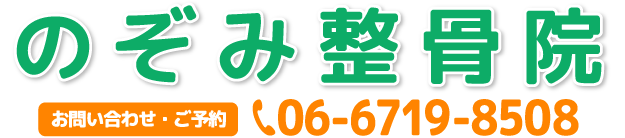 のぞみ整骨院

お問い合わせ・ご予約 06-6719-8508